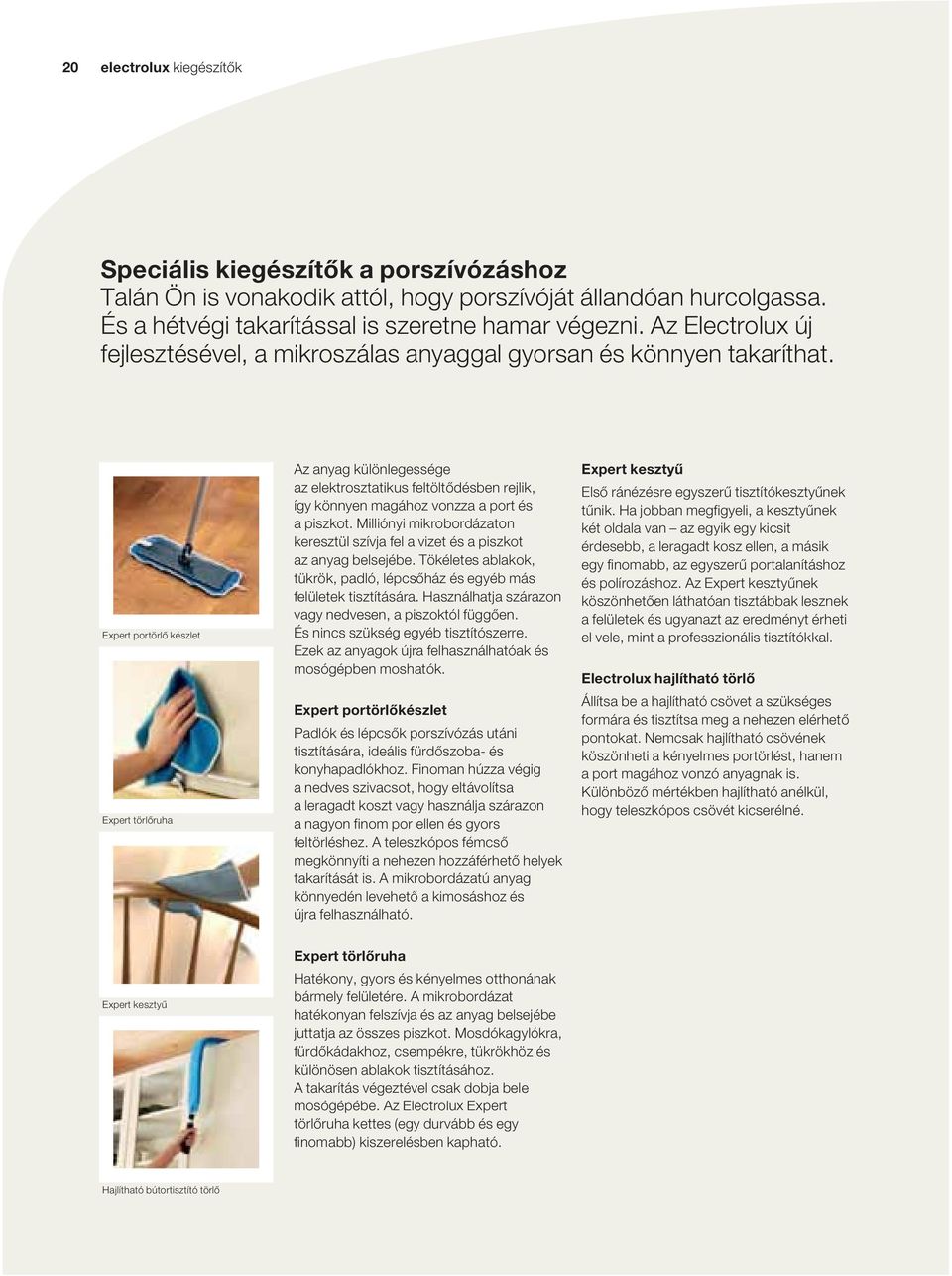 20 electrolux kiegészítők

Speciális kiegészítők a porszívózáshoz
Talán Ön is vonakodik attól, hogy porszívóját állandóan hurcolgassa. És a hétvégi takarítással is szeretne hamar végezni. Az Electrolux új fejlesztésével, a mikroszálas anyaggal gyorsan és könnyen takaríthat.

Expert portörlő készlet

Expert törlőruha

Expert kesztyű

Hajlítható bútortisztító törlő

Az anyag különlegessége az elektrosztatikus feltöltődésben rejlik, így könnyen magához vonzza a port és a piszkot. Milliónyi mikrobordázaton keresztül szívja fel a vizet és a piszkot az anyag belsejébe. Tökéletes ablakok, tükrök, padló, lépcsőház és egyéb más felületek tisztítására. Használhatja szárazon vagy nedvesen, a piszoktól függően. És nincs szükség egyéb tisztítószerre. Ezek az anyagok újra felhasználhatóak és mosógépben moshatók.

Expert portörlőkészlet
Padlók és lépcsők porszívózás utáni tisztítására, ideális fürdőszoba- és konyhapadlókhoz. Finoman húzza végig a nedves szivacsot, hogy eltávolítsa a leragadt koszt vagy használja szárazon a nagyon finom por ellen és gyors feltörléshez. A teleszkópos fémcső megkönnyíti a nehezen hozzáférhető helyek takarítását is. A mikrobordázatú anyag könnyedén levehető a kimosáshoz és újra felhasználható.

Expert törlőruha
Hatékony, gyors és kényelmes otthonának bármely felületére. A mikrobordázat hatékonyan felszívja és az anyag belsejébe juttatja az összes piszkot. Mosdókagylókra, fürdőkádakhoz, csempékre, tükrökhöz és különösen ablakok tisztításához. A takarítás végeztével csak dobja bele mosógépébe. Az Electrolux Expert törlőruha kettes (egy durvább és egy finomabb) kiszerelésben kapható.

Expert kesztyű
Első ránézésre egyszerű tisztítókesztyűnek tűnik. Ha jobban megfigyeli, a kesztyűnek két oldala van – az egyik egy kicsit érdesebb, a leragadt kosz ellen, a másik egy finomabb, az egyszerű portalanításhoz és polírozáshoz. Az Expert kesztyűnek köszönhetően láthatóan tisztábbak lesznek a felületek és ugyanazt az eredményt érheti el vele, mint a professzionális tisztítókkal.

Electrolux hajlítható törlő
Állítsa be a hajlítható csövet a szükséges formára és tisztítsa meg a nehezen elérhető pontokat. Nemcsak hajlítható csövének köszönheti a kényelmes portörlést, hanem a port magához vonzó anyagnak is. Különböző mértékben hajlítható anélkül, hogy teleszkópos csövét kicserélné.